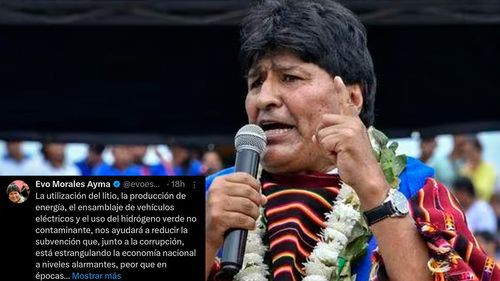 Evo Morales Ayma @evoes... · 18h

La utilización del litio, la producción de energía, el ensamblaje de vehículos eléctricos y el uso del hidrógeno verde no contaminante, nos ayudará a reducir la subvención que, junto a la corrupción, está estrangulando la economía nacional a niveles alarmantes, peor que en épocas... Mostrar más